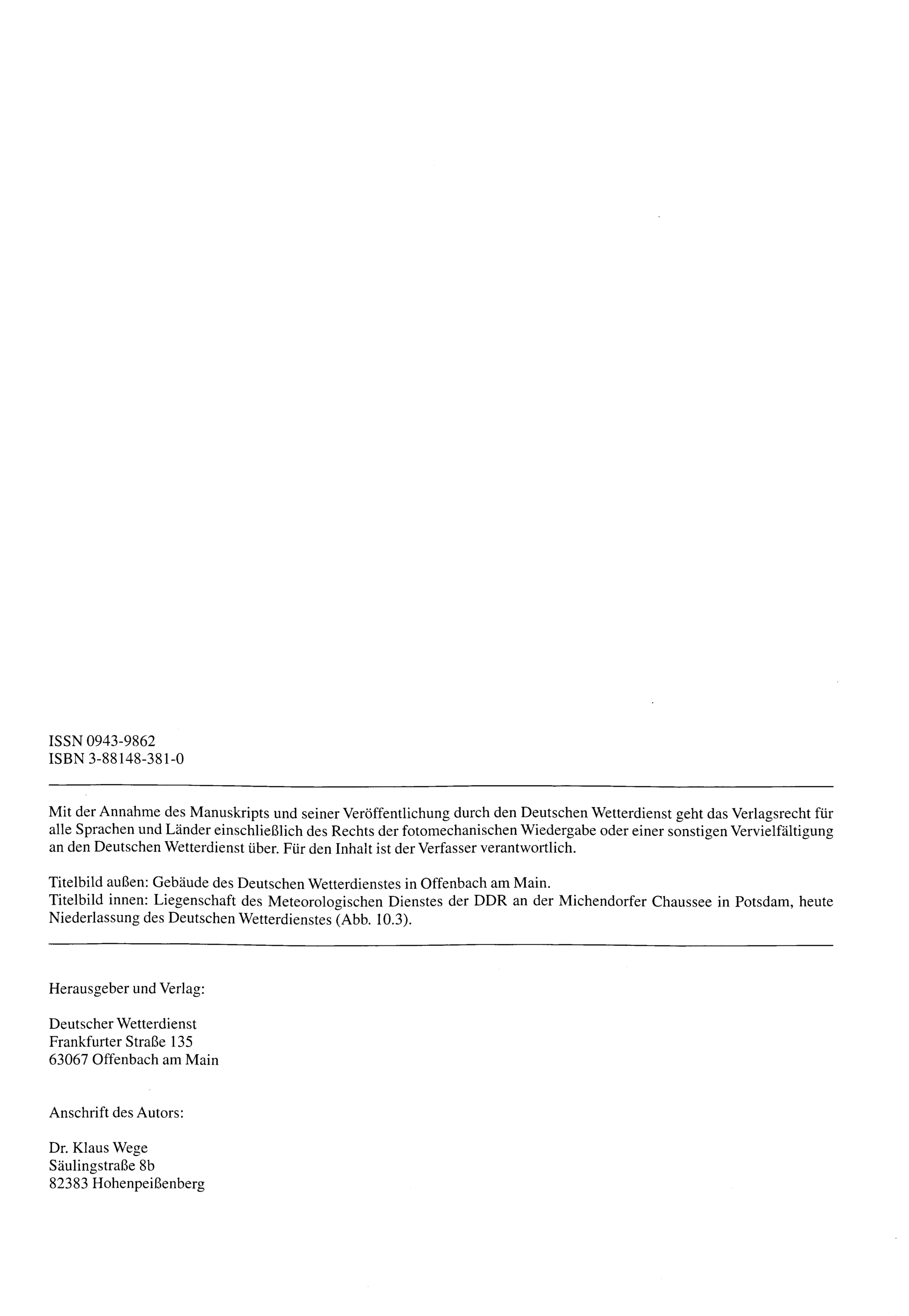 ISSN 0943-9862
ISBN 3-88148-381-0

Mit der Annahme des Manuskripts und seiner Veröffentlichung durch den Deutschen Wetterdienst geht das Verlagsrecht für alle Sprachen und Länder einschließlich des Rechts der fotomechanischen Wiedergabe oder einer sonstigen Vervielfältigung an den Deutschen Wetterdienst über. Für den Inhalt ist der Verfasser verantwortlich.

Titelbild außen: Gebäude des Deutschen Wetterdienstes in Offenbach am Main.
Titelbild innen: Liegenschaft des Meteorologischen Dienstes der DDR an der Michendorfer Chaussee in Potsdam, heute Niederlassung des Deutschen Wetterdienstes (Abb. 10.3).

Herausgeber und Verlag:

Deutscher Wetterdienst
Frankfurter Straße 135
63067 Offenbach am Main

Anschrift des Autors:

Dr. Klaus Wege
Säulingstraße 8b
82383 Hohenpeißenberg